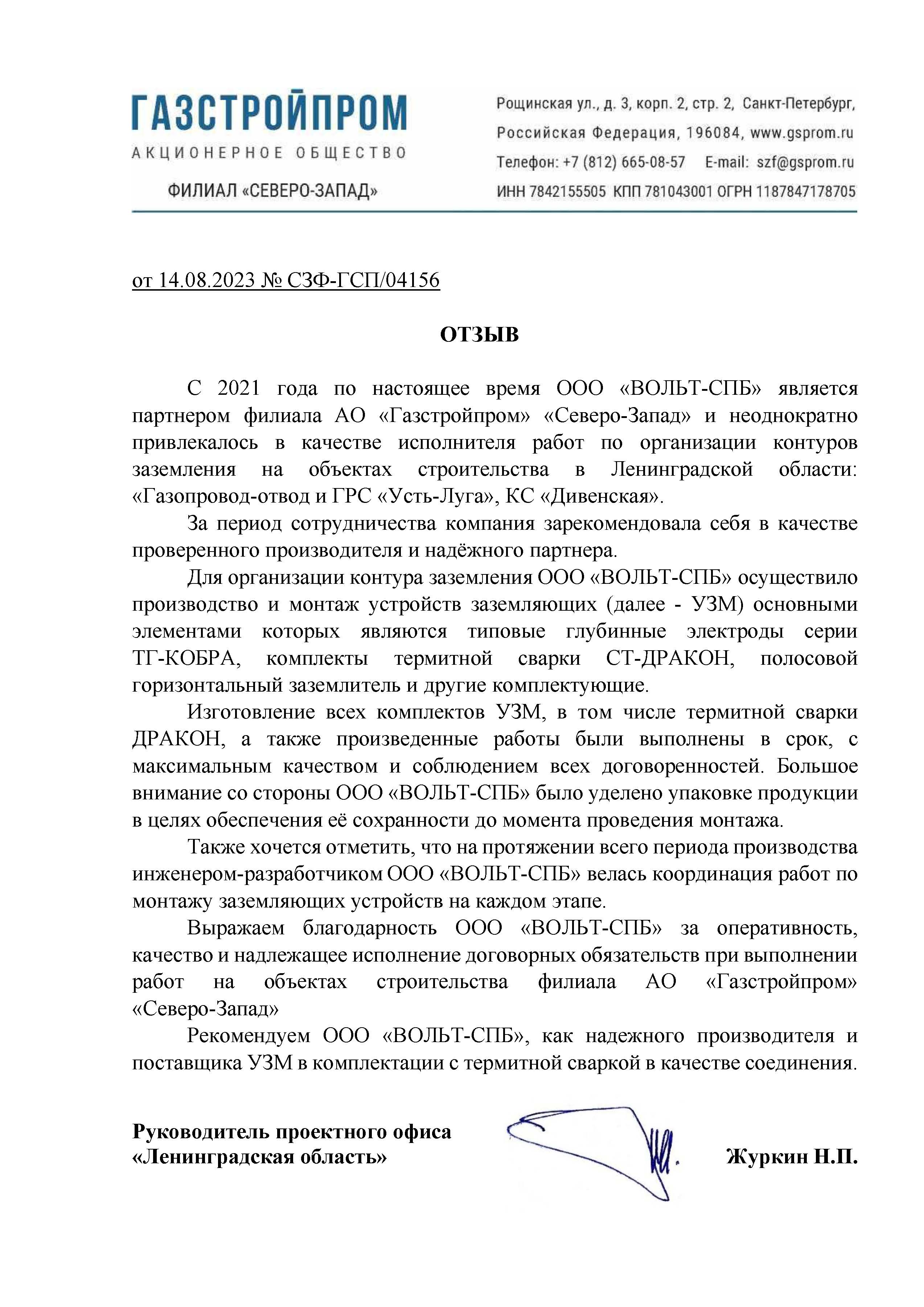 ГАЗСТРОЙПРОМ
АКЦИОНЕРНОЕ ОБЩЕСТВО
ФИЛИАЛ «СЕВЕРО-ЗАПАД»

Рощинская ул., д. 3, корп. 2, стр. 2, Санкт-Петербург, Российская Федерация, 196084, www.gsprom.ru
Телефон: +7 (812) 665-08-57 E-mail: szf@gsprom.ru
ИНН 7842155505 КПП 781043001 ОГРН 1187847178705

от 14.08.2023 № СЗФ-ГСП/04156

ОТЗЫВ

С 2021 года по настоящее время ООО «ВОЛЬТ-СПБ» является партнером филиала АО «Газстройпром» «Северо-Запад» и неоднократно привлекалось в качестве исполнителя работ по организации контуров заземления на объектах строительства в Ленинградской области: «Газопровод-отвод и ГРС «Усть-Луга», КС «Дивенская».

За период сотрудничества компания зарекомендовала себя в качестве проверенного производителя и надёжного партнера.

Для организации контура заземления ООО «ВОЛЬТ-СПБ» осуществило производство и монтаж устройств заземляющих (далее - УЗМ) основными элементами которых являются типовые глубинные электроды серии ТГ-КОБРА, комплекты термитной сварки СТ-ДРАКОН, полосовой горизонтальный заземлитель и другие комплектующие.

Изготовление всех комплектов УЗМ, в том числе термитной сварки ДРАКОН, а также произведенные работы были выполнены в срок, с максимальным качеством и соблюдением всех договоренностей. Большое внимание со стороны ООО «ВОЛЬТ-СПБ» было уделено упаковке продукции в целях обеспечения её сохранности до момента проведения монтажа.

Также хочется отметить, что на протяжении всего периода производства инженером-разработчиком ООО «ВОЛЬТ-СПБ» велась координация работ по монтажу заземляющих устройств на каждом этапе.

Выражаем благодарность ООО «ВОЛЬТ-СПБ» за оперативность, качество и надлежащее исполнение договорных обязательств при выполнении работ на объектах строительства филиала АО «Газстройпром» «Северо-Запад»

Рекомендуем ООО «ВОЛЬТ-СПБ», как надежного производителя и поставщика УЗМ в комплектации с термитной сваркой в качестве соединения.

Руководитель проектного офиса
«Ленинградская область»
Журкин Н.П.